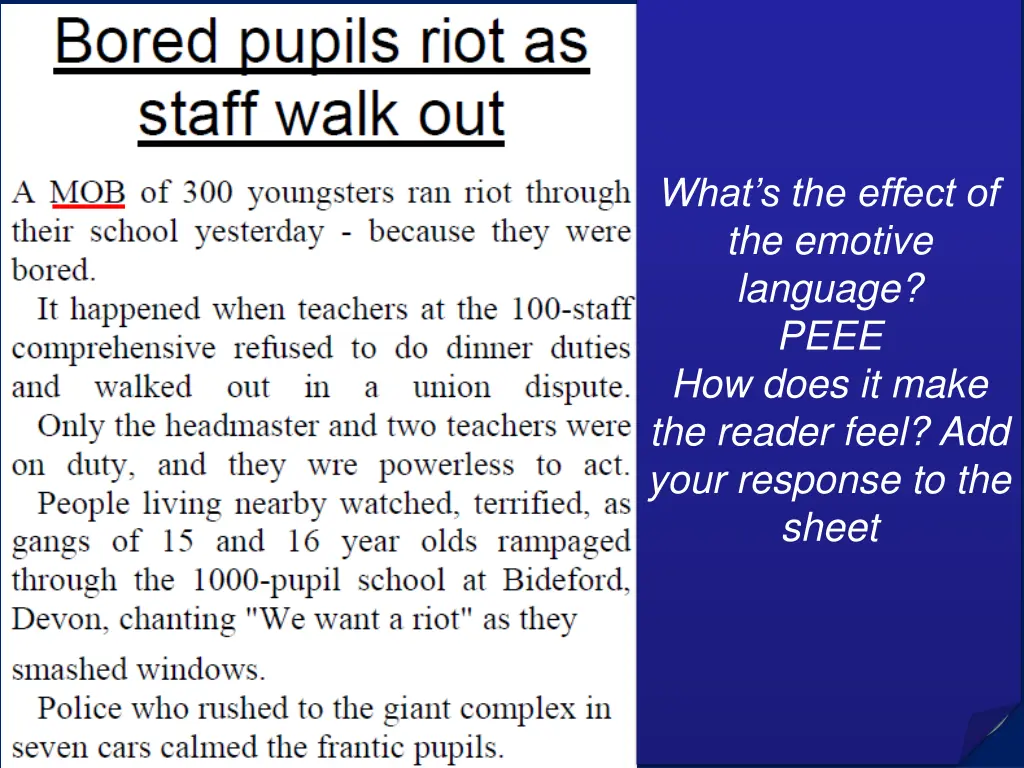 Bored pupils riot as staff walk out

A MOB of 300 youngsters ran riot through their school yesterday - because they were bored.

It happened when teachers at the 100-staff comprehensive refused to do dinner duties and walked out in a union dispute. Only the headmaster and two teachers were on duty, and they wre powerless to act. People living nearby watched, terrified, as gangs of 15 and 16 year olds rampaged through the 1000-pupil school at Bideford, Devon, chanting "We want a riot" as they smashed windows.

Police who rushed to the giant complex in seven cars calmed the frantic pupils.

What's the effect of the emotive language?
PEEE
How does it make the reader feel? Add your response to the sheet